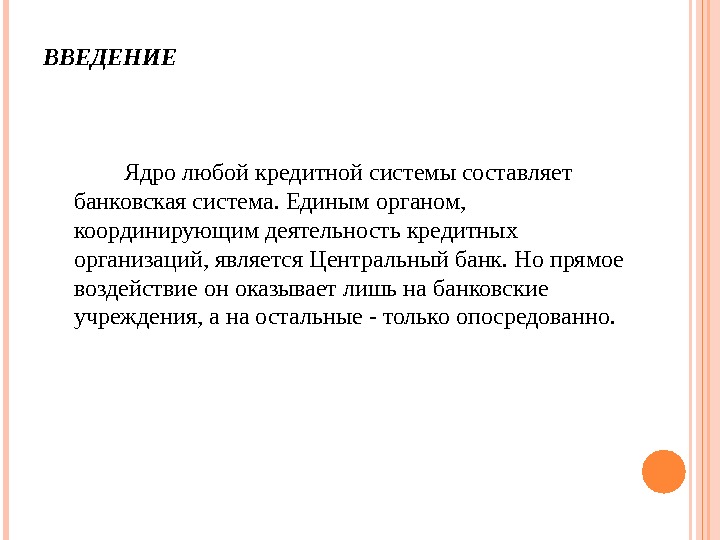 ВВЕДЕНИЕ

Ядро любой кредитной системы составляет банковская система. Единым органом, координирующим деятельность кредитных организаций, является Центральный банк. Но прямое воздействие он оказывает лишь на банковские учреждения, а на остальные - только опосредованно.